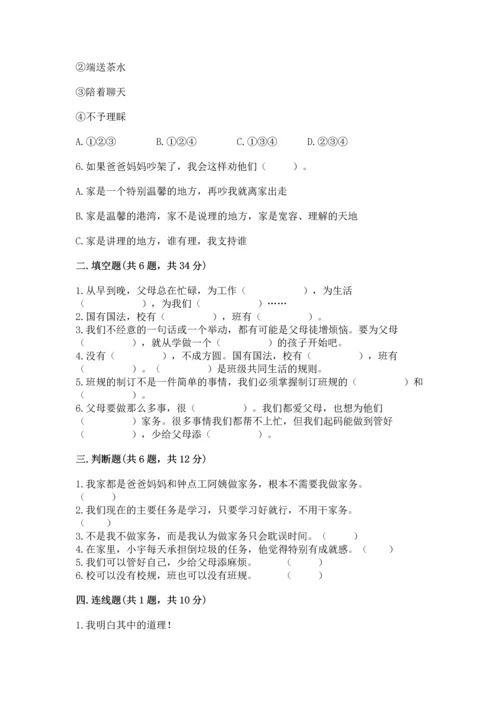 ②端送茶水

③陪着聊天

④不予理睬

A. ①②③　　B. ①②④　　C. ①③④　　D. ②③④

6. 如果爸爸妈妈吵架了，我会这样劝他们（　　）。

A. 家是一个特别温馨的地方，再吵我就离家出走

B. 家是温馨的港湾，家不是说理的地方，家是宽容、理解的天地

C. 家是讲理的地方，谁有理，我支持谁

二. 填空题(共 6 题，共 34 分)

1. 从早到晚，父母总在忙碌，为工作（　　　　），为生活（　　　　），为我们（　　　　）……
2. 国有国法，校有（　　　　），班有（　　　　）。
3. 我们不经意的一句话或一个举动，都有可能是父母徒增烦恼。要为父母（　　　　），就从学做一个（　　　　）的孩子开始吧。
4. 没有（　　　　），不成方圆。国有国法，校有（　　　　），班有（　　　　）。（　　　　）是班级共同生活的规则。
5. 班规的制订不是一件简单的事情，我们必须掌握制订班规的（　　　　）和（　　　　）。
6. 父母要做那么多事，很（　　　　）。我们都爱父母，也想为他们（　　　　）家务。很多事情我们都帮不上忙，但我们起码能做到管好（　　　　），少给父母添（　　　　）。

三. 判断题(共 6 题，共 12 分)

1. 我家都是爸爸妈妈和钟点工阿姨做家务，根本不需要我做家务。（　　）
2. 我们现在的主要任务是学习，只要学习好就行，不用干家务。（　　）
3. 不是我不做家务，而是我认为做家务只会耽误时间。（　　）
4. 在家里，小宇每天承担倒垃圾的任务，他觉得特别有成就感。（　　）
5. 我们可以管好自己，少给父母添麻烦。（　　）
6. 校可以没有校规，班也可以没有班规。（　　）

四. 连线题(共 1 题，共 10 分)

1. 我明白其中的道理！